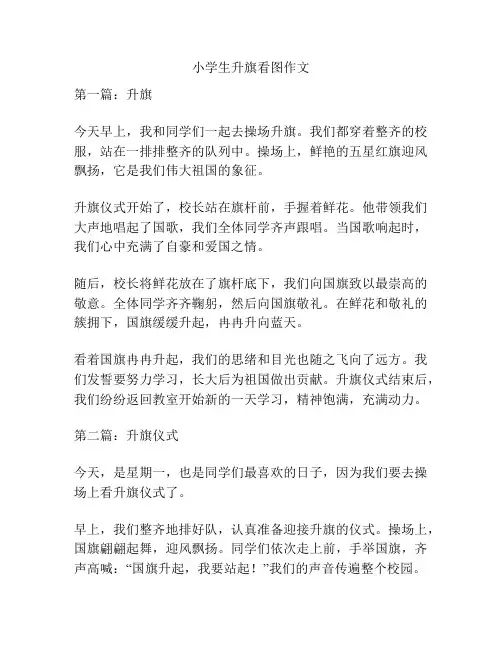 小学生升旗看图作文

第一篇：升旗

今天早上，我和同学们一起去操场升旗。我们都穿着整齐的校服，站在一排排整齐的队列中。操场上，鲜艳的五星红旗迎风飘扬，它是我们伟大祖国的象征。

升旗仪式开始了，校长站在旗杆前，手握着鲜花。他带领我们大声地唱起了国歌，我们全体同学齐声跟唱。当国歌响起时，我们心中充满了自豪和爱国之情。

随后，校长将鲜花放在了旗杆底下，我们向国旗致以最崇高的敬意。全体同学齐齐鞠躬，然后向国旗敬礼。在鲜花和敬礼的簇拥下，国旗缓缓升起，冉冉升向蓝天。

看着国旗冉冉升起，我们的思绪和目光也随之飞向了远方。我们发誓要努力学习，长大后为祖国做出贡献。升旗仪式结束后，我们纷纷返回教室开始新的一天学习，精神饱满，充满动力。

第二篇：升旗仪式

今天，是星期一，也是同学们最喜欢的日子，因为我们要去操场上看升旗仪式了。

早上，我们整齐地排好队，认真准备迎接升旗的仪式。操场上，国旗翩翩起舞，迎风飘扬。同学们依次走上前，手举国旗，齐声高喊：“国旗升起，我要站起！”我们的声音传遍整个校园。